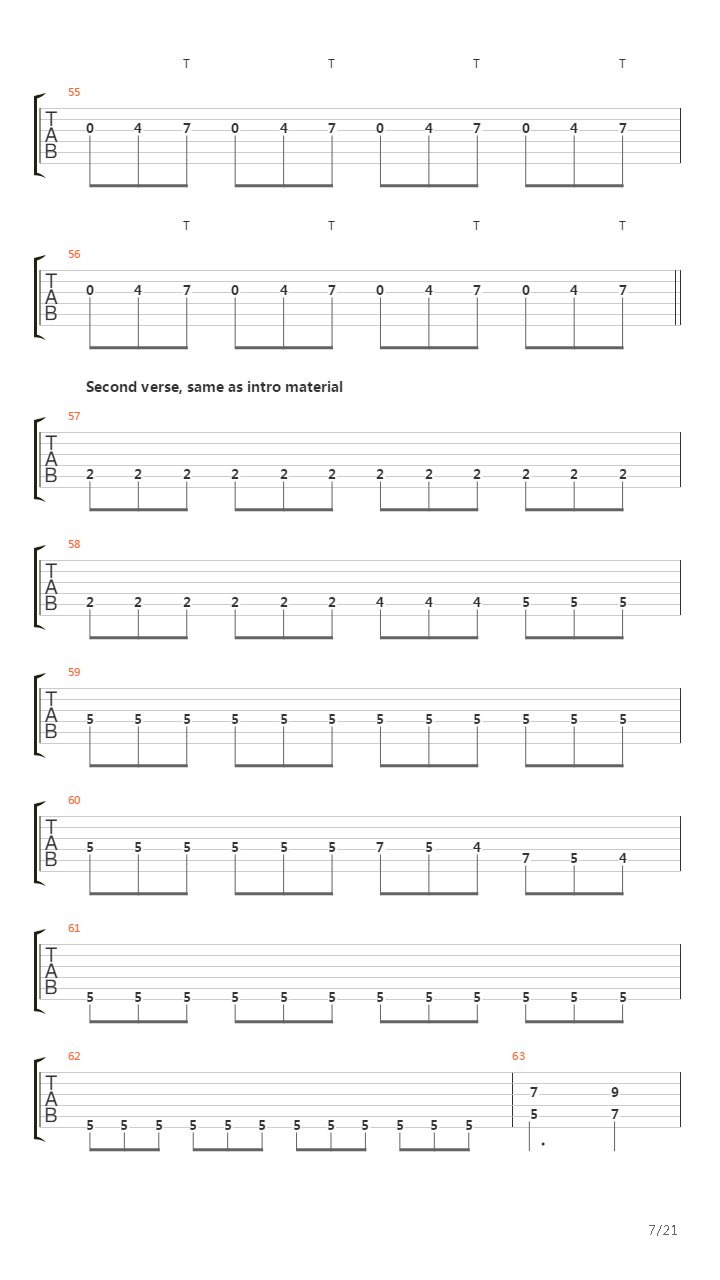 T T T T
55
T
A
B
0 4 7 0 4 7 0 4 7 0 4 7

T T T T
56
T
A
B
0 4 7 0 4 7 0 4 7 0 4 7

Second verse, same as intro material

57
T
A
B
2 2 2 2 2 2 2 2 2 2 2 2

58
T
A
B
2 2 2 2 2 2 4 4 4 5 5 5

59
T
A
B
5 5 5 5 5 5 5 5 5 5 5 5

60
T
A
B
5 5 5 5 5 5 7 5 4 7 5 4

61
T
A
B
5 5 5 5 5 5 5 5 5 5 5 5

62
T
A
B
5 5 5 5 5 5 5 5 5 5 5 5

63
7 9
5 7

7/21